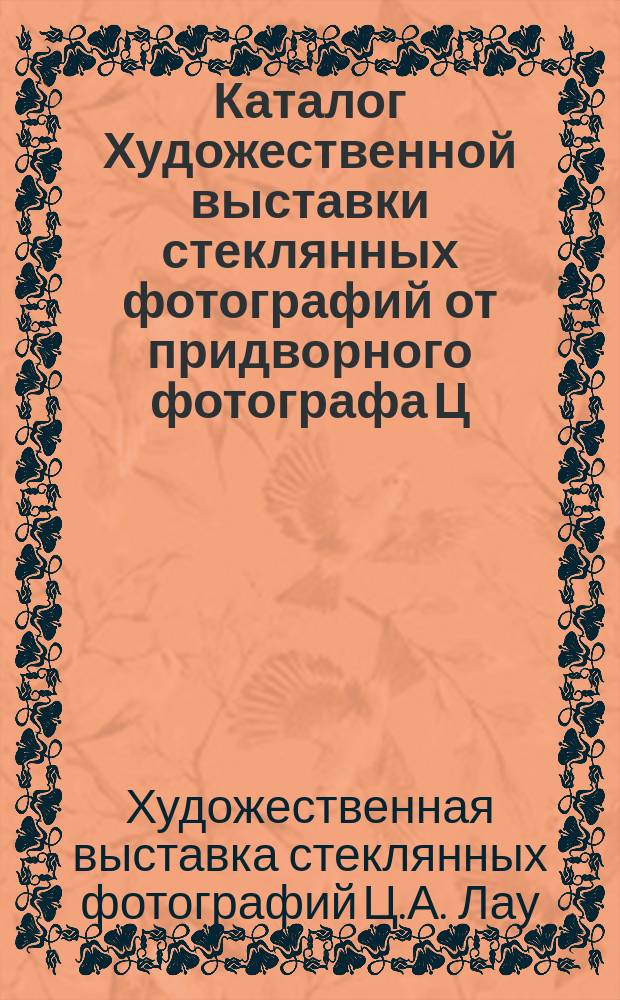 Каталог Художественной выставки стеклянных фотографий от придворного фотографа Ц

Художественная выставка стеклянных фотографий Ц.А. Лау